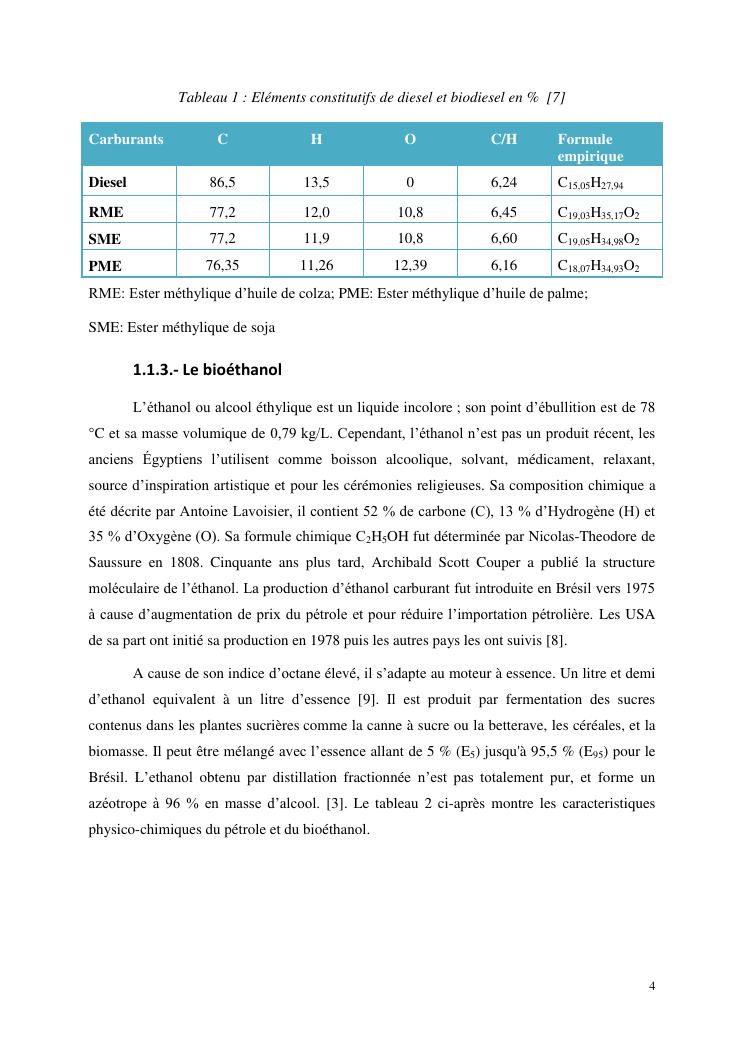 Tableau 1 : Eléments constitutifs de diesel et biodiesel en % [7]

| Carburants | C | H | O | C/H | Formule empirique |
|---|---|---|---|---|---|
| Diesel | 86,5 | 13,5 | 0 | 6,24 | $C_{15,05}H_{27,94}$ |
| RME | 77,2 | 12,0 | 10,8 | 6,45 | $C_{19,03}H_{35,17}O_2$ |
| SME | 77,2 | 11,9 | 10,8 | 6,60 | $C_{19,05}H_{34,98}O_2$ |
| PME | 76,35 | 11,26 | 12,39 | 6,16 | $C_{18,07}H_{34,93}O_2$ |

RME: Ester méthylique d'huile de colza; PME: Ester méthylique d'huile de palme;

SME: Ester méthylique de soja

1.1.3.- Le bioéthanol

L'éthanol ou alcool éthylique est un liquide incolore ; son point d'ébullition est de 78 °C et sa masse volumique de 0,79 kg/L. Cependant, l'éthanol n'est pas un produit récent, les anciens Égyptiens l'utilisent comme boisson alcoolique, solvant, médicament, relaxant, source d'inspiration artistique et pour les cérémonies religieuses. Sa composition chimique a été décrite par Antoine Lavoisier, il contient 52 % de carbone (C), 13 % d'Hydrogène (H) et 35 % d'Oxygène (O). Sa formule chimique $C_2H_5OH$ fut déterminée par Nicolas-Theodore de Saussure en 1808. Cinquante ans plus tard, Archibald Scott Couper a publié la structure moléculaire de l'éthanol. La production d'éthanol carburant fut introduite en Brésil vers 1975 à cause d'augmentation de prix du pétrole et pour réduire l'importation pétrolière. Les USA de sa part ont initié sa production en 1978 puis les autres pays les ont suivis [8].

A cause de son indice d'octane élevé, il s'adapte au moteur à essence. Un litre et demi d'ethanol equivalent à un litre d'essence [9]. Il est produit par fermentation des sucres contenus dans les plantes sucrières comme la canne à sucre ou la betterave, les céréales, et la biomasse. Il peut être mélangé avec l'essence allant de 5 % ($E_5$) jusqu'à 95,5 % ($E_{95}$) pour le Brésil. L'ethanol obtenu par distillation fractionnée n'est pas totalement pur, et forme un azéotrope à 96 % en masse d'alcool. [3]. Le tableau 2 ci-après montre les caracteristiques physico-chimiques du pétrole et du bioéthanol.

4